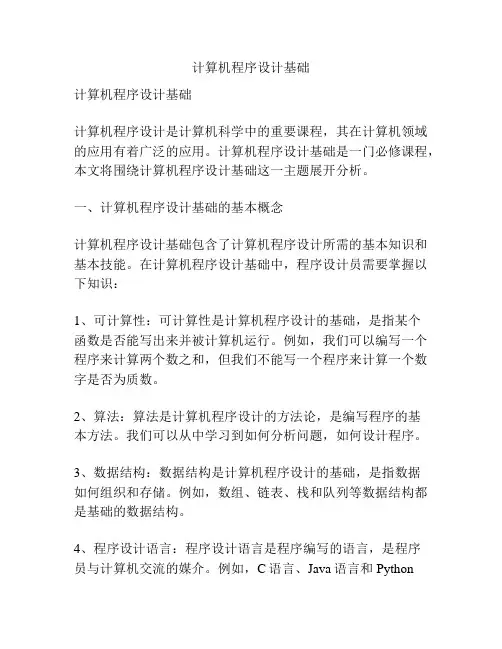 计算机程序设计基础

计算机程序设计基础

计算机程序设计是计算机科学中的重要课程，其在计算机领域的应用有着广泛的应用。计算机程序设计基础是一门必修课程，本文将围绕计算机程序设计基础这一主题展开分析。

一、计算机程序设计基础的基本概念

计算机程序设计基础包含了计算机程序设计所需的基本知识和基本技能。在计算机程序设计基础中，程序设计员需要掌握以下知识：

1、可计算性：可计算性是计算机程序设计的基础，是指某个函数是否能写出来并被计算机运行。例如，我们可以编写一个程序来计算两个数之和，但我们不能写一个程序来计算一个数字是否为质数。

2、算法：算法是计算机程序设计的方法论，是编写程序的基本方法。我们可以从中学习到如何分析问题，如何设计程序。

3、数据结构：数据结构是计算机程序设计的基础，是指数据如何组织和存储。例如，数组、链表、栈和队列等数据结构都是基础的数据结构。

4、程序设计语言：程序设计语言是程序编写的语言，是程序员与计算机交流的媒介。例如，C 语言、Java 语言和 Python